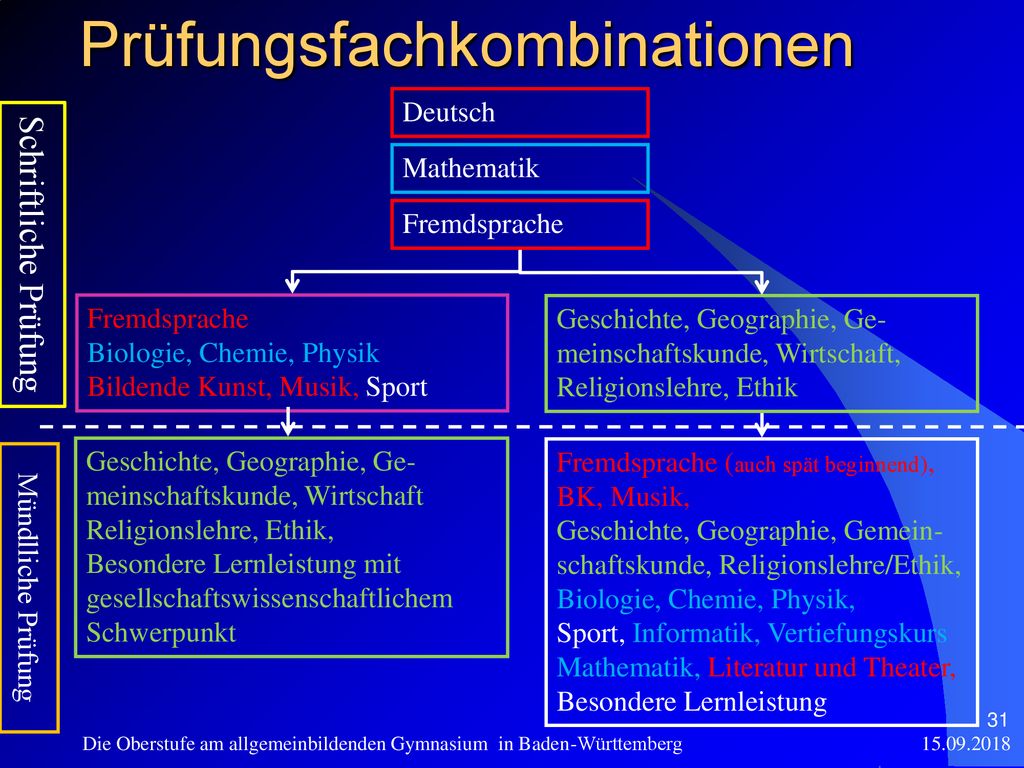 Prüfungsfachkombinationen

Schriftliche Prüfung

Deutsch

Mathematik

Fremdsprache

Fremdsprache
Biologie, Chemie, Physik
Bildende Kunst, Musik, Sport

Geschichte, Geographie, Gemeinschaftskunde, Wirtschaft, Religionslehre, Ethik

Mündliche Prüfung

Geschichte, Geographie, Gemeinschaftskunde, Wirtschaft
Religionslehre, Ethik,
Besondere Lernleistung mit gesellschaftswissenschaftlichem Schwerpunkt

Fremdsprache (auch spät beginnend),
BK, Musik,
Geschichte, Geographie, Gemeinschaftskunde, Religionslehre/Ethik,
Biologie, Chemie, Physik,
Sport, Informatik, Vertiefungskurs Mathematik, Literatur und Theater,
Besondere Lernleistung

31

Die Oberstufe am allgemeinbildenden Gymnasium in Baden-Württemberg

15.09.2018